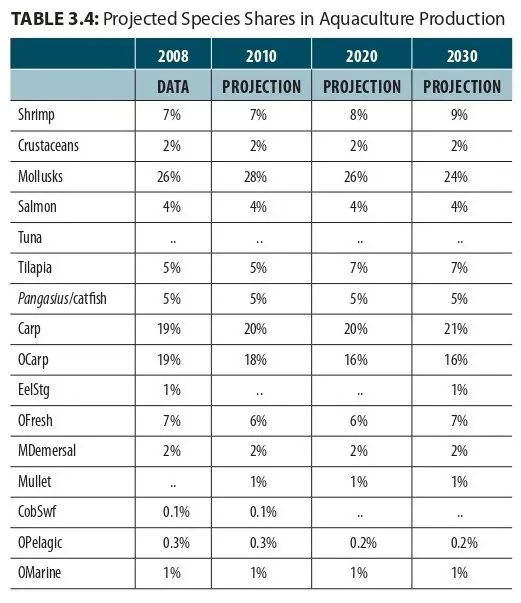 TABLE 3.4: Projected Species Shares in Aquaculture Production

| | 2008 | 2010 | 2020 | 2030 |
|---|---|---|---|---|
| | DATA | PROJECTION | PROJECTION | PROJECTION |
| Shrimp | 7% | 7% | 8% | 9% |
| Crustaceans | 2% | 2% | 2% | 2% |
| Mollusks | 26% | 28% | 26% | 24% |
| Salmon | 4% | 4% | 4% | 4% |
| Tuna | .. | .. | .. | .. |
| Tilapia | 5% | 5% | 7% | 7% |
| Pangasius/catfish | 5% | 5% | 5% | 5% |
| Carp | 19% | 20% | 20% | 21% |
| OCarp | 19% | 18% | 16% | 16% |
| EelStg | 1% | .. | .. | 1% |
| OFresh | 7% | 6% | 6% | 7% |
| MDemersal | 2% | 2% | 2% | 2% |
| Mullet | .. | 1% | 1% | 1% |
| CobSwf | 0.1% | 0.1% | .. | .. |
| OPelagic | 0.3% | 0.3% | 0.2% | 0.2% |
| OMarine | 1% | 1% | 1% | 1% |